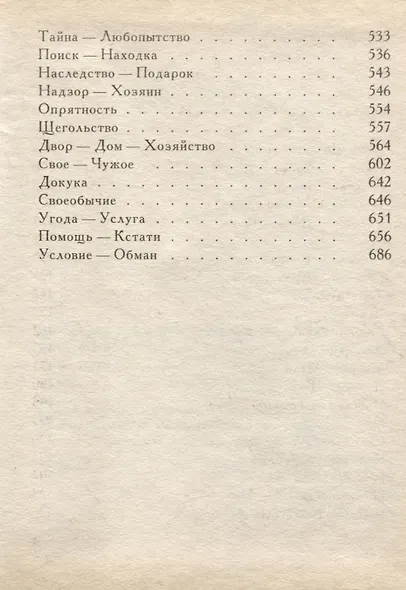 Тайна — Любопытство 533
Поиск — Находка 536
Наследство — Подарок 543
Надзор — Хозяин 546
Опрятность 554
Щегольство 557
Двор — Дом — Хозяйство 564
Свое — Чужое 602
Докука 642
Своеобычие 646
Угода — Услуга 651
Помощь — Кстати 656
Условие — Обман 686